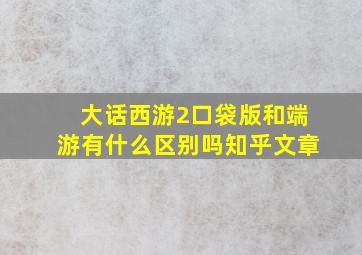 大话西游2口袋版和端游有什么区别吗知乎文章